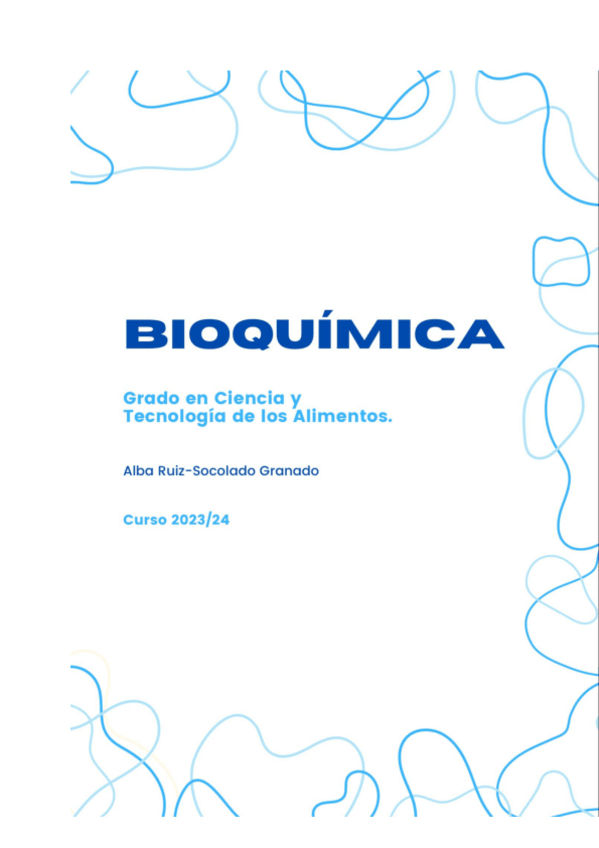 BIOQUÍMICA

Grado en Ciencia y Tecnología de los Alimentos.

Alba Ruiz-Socolado Granado

Curso 2023/24